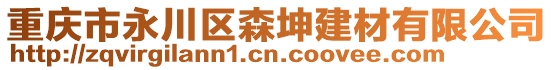 重庆市永川区森坤建材有限公司
http://zqvirgilann1.cn.coovee.com